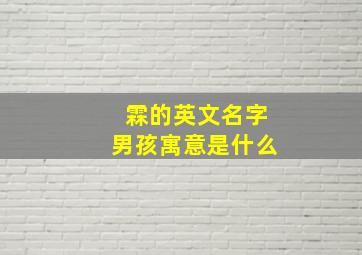 霖的英文名字
男孩寓意是什么